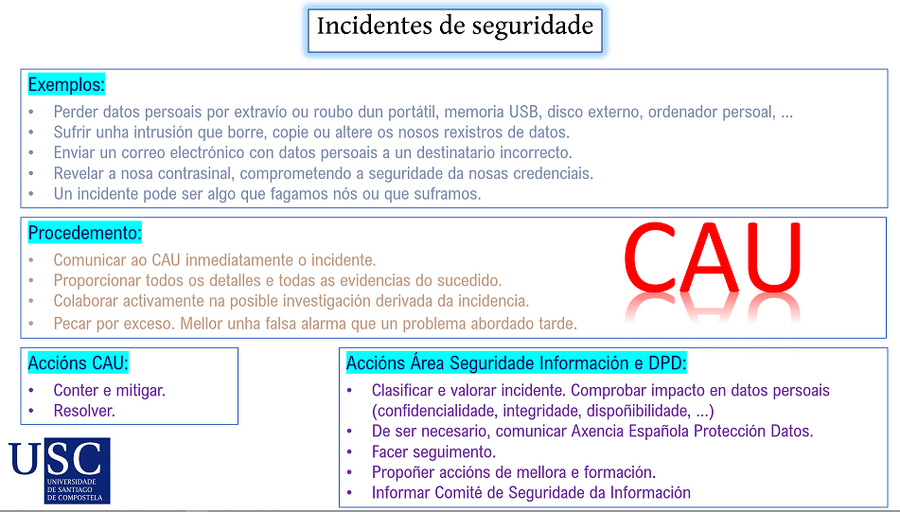 Incidentes de seguridade

Exemplos:
• Perder datos persoais por extravío ou roubo dun portátil, memoria USB, disco externo, ordenador persoal, ...
• Sufrir unha intrusión que borre, copie ou altere os nosos rexistros de datos.
• Enviar un correo electrónico con datos persoais a un destinatario incorrecto.
• Revelar a nosa contrasinal, comprometendo a seguridade da nosas credenciais.
• Un incidente pode ser algo que fagamos nós ou que suframos.

Procedemento:
• Comunicar ao CAU inmediatamente o incidente.
• Proporcionar todos os detalles e todas as evidencias do sucedido.
• Colaborar activamente na posible investigación derivada da incidencia.
• Pecar por exceso. Mellor unha falsa alarma que un problema abordado tarde.

CAU

Accións CAU:
• Conter e mitigar.
• Resolver.

USC
UNIVERSIDADE DE SANTIAGO DE COMPOSTELA

Accións Área Seguridade Información e DPD:
• Clasificar e valorar incidente. Comprobar impacto en datos persoais (confidencialidade, integridade, dispoñibilidade, ...)
• De ser necesario, comunicar Axencia Española Protección Datos.
• Facer seguimento.
• Propoñer accións de mellora e formación.
• Informar Comité de Seguridade da Información